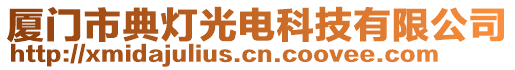 厦门市典灯光电科技有限公司
http://xmidajulius.cn.coovee.com